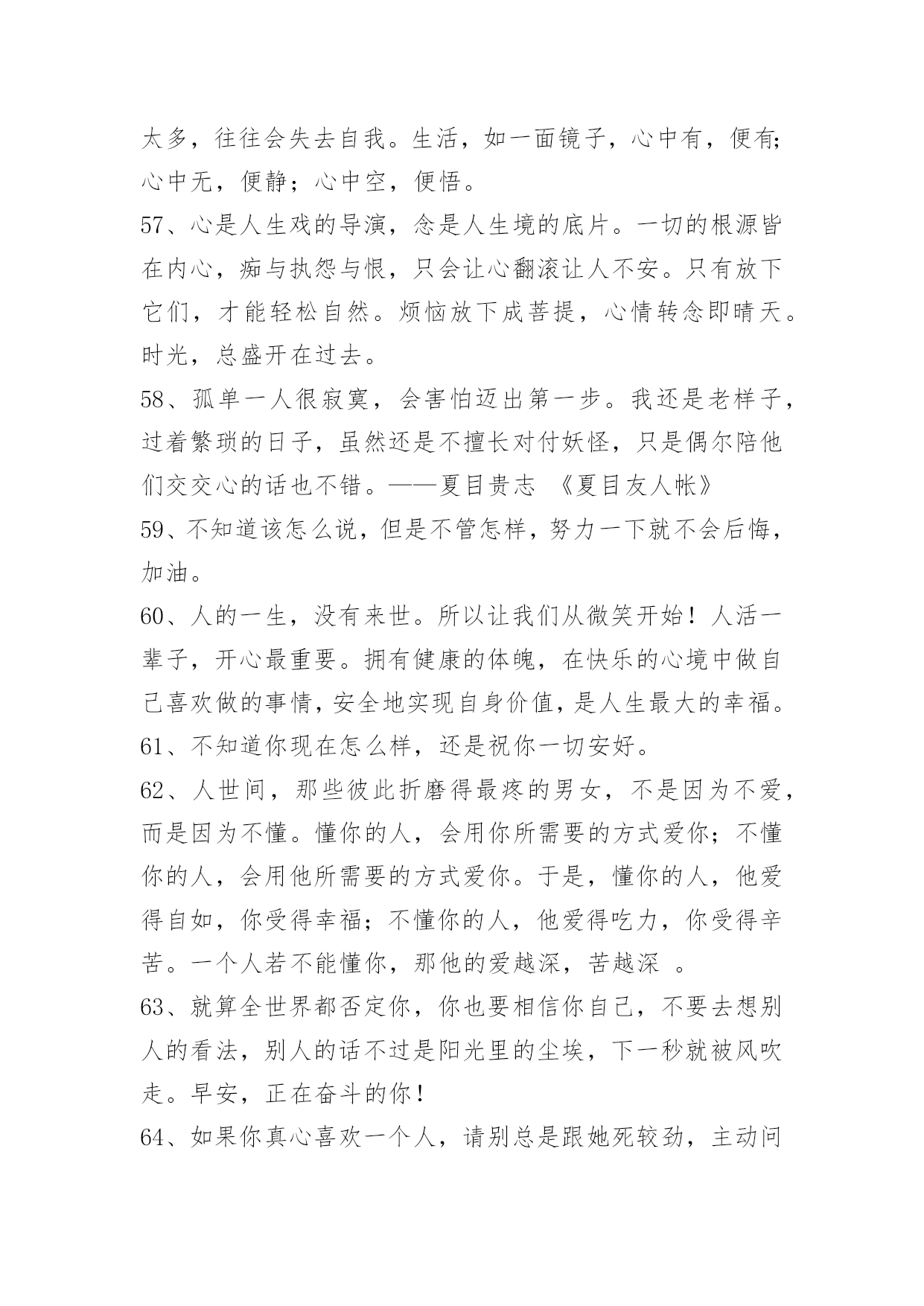 太多，往往会失去自我。生活，如一面镜子，心中有，便有；心中无，便静；心中空，便悟。

57、心是人生戏的导演，念是人生境的底片。一切的根源皆在内心，痴与执怨与恨，只会让心翻滚让人不安。只有放下它们，才能轻松自然。烦恼放下成菩提，心情转念即晴天。时光，总盛开在过去。

58、孤单一人很寂寞，会害怕迈出第一步。我还是老样子，过着繁琐的日子，虽然还是不擅长对付妖怪，只是偶尔陪他们交交心的话也不错。——夏目贵志 《夏目友人帐》

59、不知道该怎么说，但是不管怎样，努力一下就不会后悔，加油。

60、人的一生，没有来世。所以让我们从微笑开始！人活一辈子，开心最重要。拥有健康的体魄，在快乐的心境中做自己喜欢做的事情，安全地实现自身价值，是人生最大的幸福。

61、不知道你现在怎么样，还是祝你一切安好。

62、人世间，那些彼此折磨得最疼的男女，不是因为不爱，而是因为不懂。懂你的人，会用你所需要的方式爱你；不懂你的人，会用他所需要的方式爱你。于是，懂你的人，他爱得自如，你受得幸福；不懂你的人，他爱得吃力，你受得辛苦。一个人若不能懂你，那他的爱越深，苦越深 。

63、就算全世界都否定你，你也要相信你自己，不要去想别人的看法，别人的话不过是阳光里的尘埃，下一秒就被风吹走。早安，正在奋斗的你！

64、如果你真心喜欢一个人，请别总是跟她死较劲，主动问